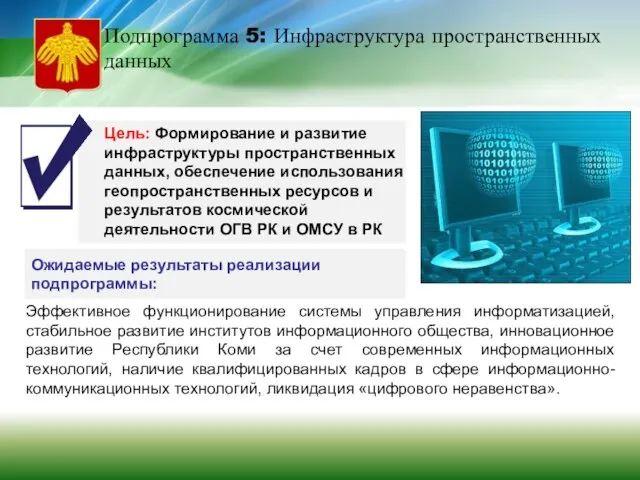 Подпрограмма 5: Инфраструктура пространственных данных

Цель: Формирование и развитие инфраструктуры пространственных данных, обеспечение использования геопространственных ресурсов и результатов космической деятельности ОГВ РК и ОМСУ в РК

Ожидаемые результаты реализации подпрограммы:

Эффективное функционирование системы управления информатизацией, стабильное развитие институтов информационного общества, инновационное развитие Республики Коми за счет современных информационных технологий, наличие квалифицированных кадров в сфере информационно-коммуникационных технологий, ликвидация «цифрового неравенства».